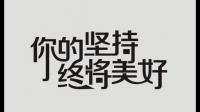 你的坚持
终将美好